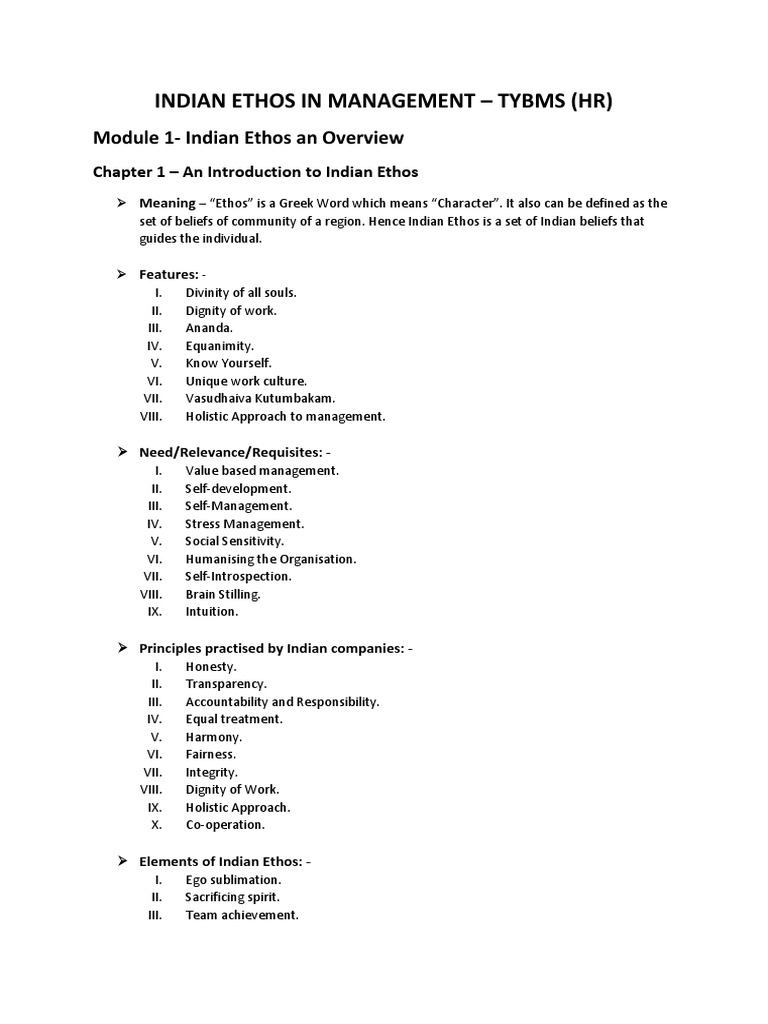 INDIAN ETHOS IN MANAGEMENT – TYBMS (HR)

Module 1- Indian Ethos an Overview

Chapter 1 – An Introduction to Indian Ethos

➢ Meaning – "Ethos" is a Greek Word which means "Character". It also can be defined as the set of beliefs of community of a region. Hence Indian Ethos is a set of Indian beliefs that guides the individual.

➢ Features: -
I. Divinity of all souls.
II. Dignity of work.
III. Ananda.
IV. Equanimity.
V. Know Yourself.
VI. Unique work culture.
VII. Vasudhaiva Kutumbakam.
VIII. Holistic Approach to management.

➢ Need/Relevance/Requisites: -
I. Value based management.
II. Self-development.
III. Self-Management.
IV. Stress Management.
V. Social Sensitivity.
VI. Humanising the Organisation.
VII. Self-Introspection.
VIII. Brain Stilling.
IX. Intuition.

➢ Principles practised by Indian companies: -
I. Honesty.
II. Transparency.
III. Accountability and Responsibility.
IV. Equal treatment.
V. Harmony.
VI. Fairness.
VII. Integrity.
VIII. Dignity of Work.
IX. Holistic Approach.
X. Co-operation.

➢ Elements of Indian Ethos: -
I. Ego sublimation.
II. Sacrificing spirit.
III. Team achievement.